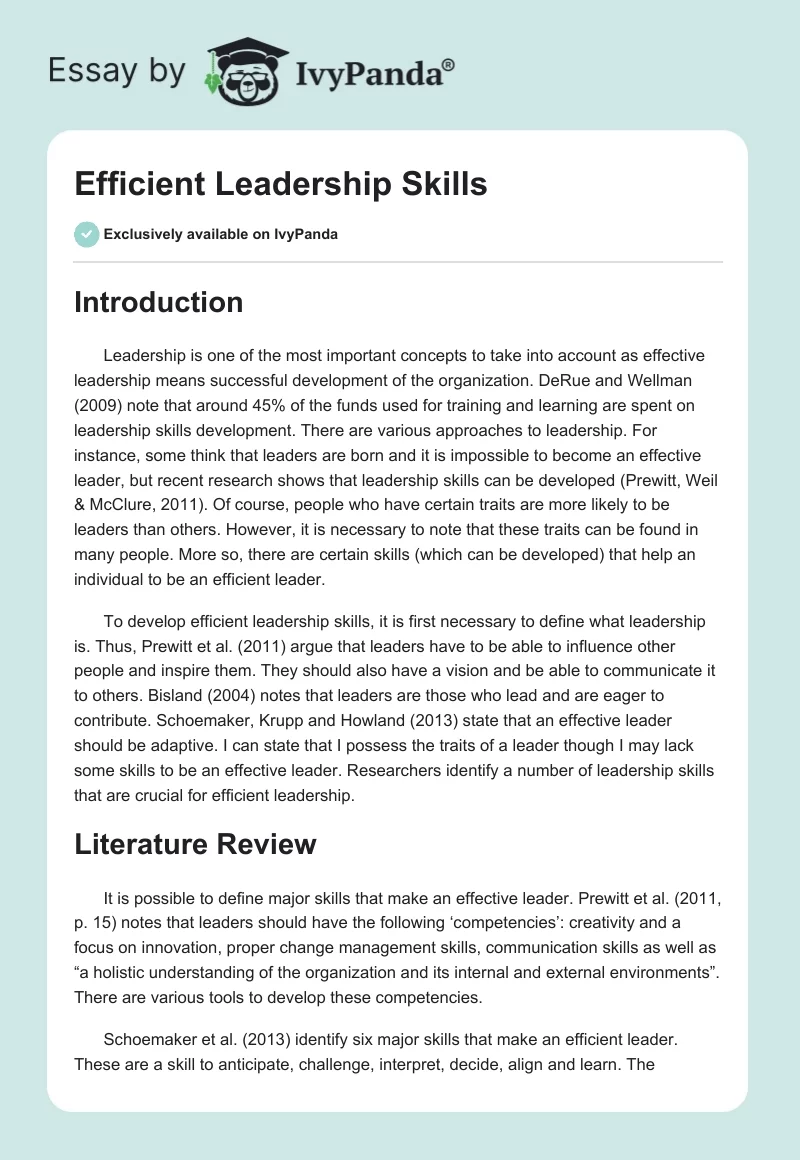 Essay by IvyPanda®

Efficient Leadership Skills

Exclusively available on IvyPanda

Introduction

Leadership is one of the most important concepts to take into account as effective leadership means successful development of the organization. DeRue and Wellman (2009) note that around 45% of the funds used for training and learning are spent on leadership skills development. There are various approaches to leadership. For instance, some think that leaders are born and it is impossible to become an effective leader, but recent research shows that leadership skills can be developed (Prewitt, Weil & McClure, 2011). Of course, people who have certain traits are more likely to be leaders than others. However, it is necessary to note that these traits can be found in many people. More so, there are certain skills (which can be developed) that help an individual to be an efficient leader.

To develop efficient leadership skills, it is first necessary to define what leadership is. Thus, Prewitt et al. (2011) argue that leaders have to be able to influence other people and inspire them. They should also have a vision and be able to communicate it to others. Bisland (2004) notes that leaders are those who lead and are eager to contribute. Schoemaker, Krupp and Howland (2013) state that an effective leader should be adaptive. I can state that I possess the traits of a leader though I may lack some skills to be an effective leader. Researchers identify a number of leadership skills that are crucial for efficient leadership.

Literature Review

It is possible to define major skills that make an effective leader. Prewitt et al. (2011, p. 15) notes that leaders should have the following ‘competencies’: creativity and a focus on innovation, proper change management skills, communication skills as well as “a holistic understanding of the organization and its internal and external environments”. There are various tools to develop these competencies.

Schoemaker et al. (2013) identify six major skills that make an efficient leader. These are a skill to anticipate, challenge, interpret, decide, align and learn. The